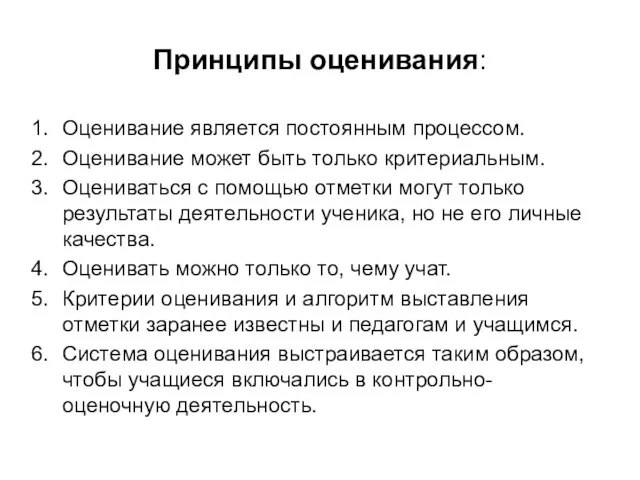 Принципы оценивания:

1. Оценивание является постоянным процессом.
2. Оценивание может быть только критериальным.
3. Оцениваться с помощью отметки могут только результаты деятельности ученика, но не его личные качества.
4. Оценивать можно только то, чему учат.
5. Критерии оценивания и алгоритм выставления отметки заранее известны и педагогам и учащимся.
6. Система оценивания выстраивается таким образом, чтобы учащиеся включались в контрольно-оценочную деятельность.